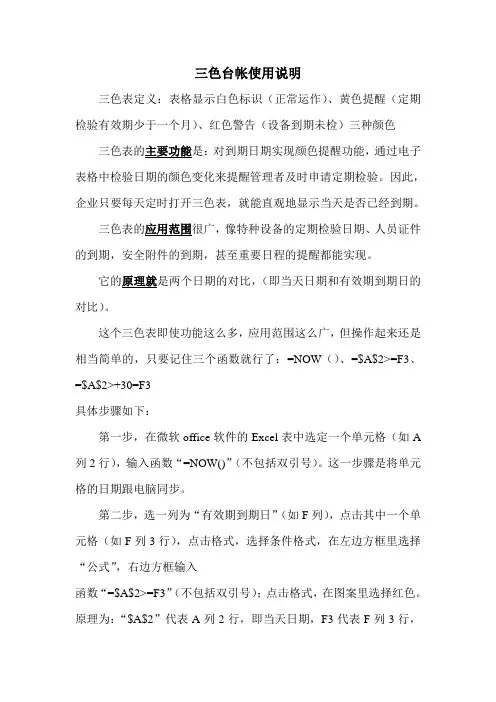 三色台帐使用说明

三色表定义：表格显示白色标识（正常运作）、黄色提醒（定期检验有效期少于一个月）、红色警告（设备到期未检）三种颜色

三色表的主要功能是：对到期日期实现颜色提醒功能，通过电子表格中检验日期的颜色变化来提醒管理者及时申请定期检验。因此，企业只要每天定时打开三色表，就能直观地显示当天是否已经到期。

三色表的应用范围很广，像特种设备的定期检验日期、人员证件的到期，安全附件的到期，甚至重要日程的提醒都能实现。

它的原理就是两个日期的对比，（即当天日期和有效期到期日的对比）。

这个三色表即使功能这么多，应用范围这么广，但操作起来还是相当简单的，只要记住三个函数就行了：=NOW（）、=$A$2>=F3、=$A$2>+30=F3

具体步骤如下：

第一步，在微软 office 软件的 Excel 表中选定一个单元格（如 A 列 2 行），输入函数“=NOW()”（不包括双引号）。这一步骤是将单元格的日期跟电脑同步。

第二步，选一列为“有效期到期日”（如 F 列），点击其中一个单元格（如 F 列 3 行），点击格式，选择条件格式，在左边方框里选择“公式”，右边方框输入

函数“=$A$2>=F3”（不包括双引号）；点击格式，在图案里选择红色。原理为：“$A$2”代表 A 列 2 行，即当天日期，F3 代表 F 列 3 行，